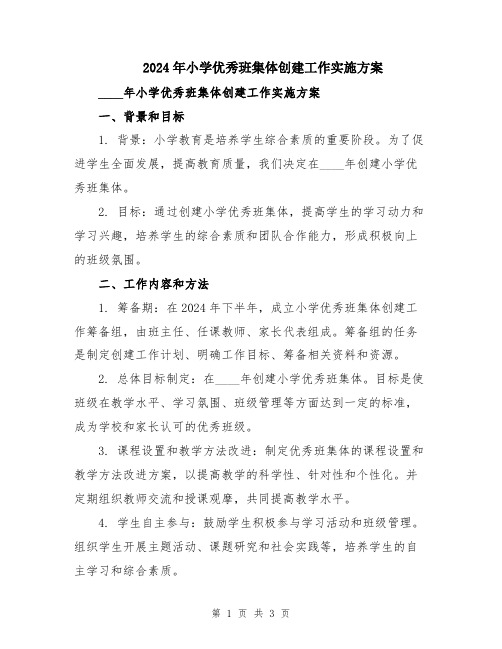 2024年小学优秀班集体创建工作实施方案

____年小学优秀班集体创建工作实施方案

一、背景和目标

1. 背景：小学教育是培养学生综合素质的重要阶段。为了促进学生全面发展，提高教育质量，我们决定在____年创建小学优秀班集体。

2. 目标：通过创建小学优秀班集体，提高学生的学习动力和学习兴趣，培养学生的综合素质和团队合作能力，形成积极向上的班级氛围。

二、工作内容和方法

1. 筹备期：在2024年下半年，成立小学优秀班集体创建工作筹备组，由班主任、任课教师、家长代表组成。筹备组的任务是制定创建工作计划、明确工作目标、筹备相关资料和资源。

2. 总体目标制定：在____年创建小学优秀班集体。目标是使班级在教学水平、学习氛围、班级管理等方面达到一定的标准，成为学校和家长认可的优秀班级。

3. 课程设置和教学方法改进：制定优秀班集体的课程设置和教学方法改进方案，以提高教学的科学性、针对性和个性化。并定期组织教师交流和授课观摩，共同提高教学水平。

4. 学生自主参与：鼓励学生积极参与学习活动和班级管理。组织学生开展主题活动、课题研究和社会实践等，培养学生的自主学习和综合素质。

第 1 页 共 3 页